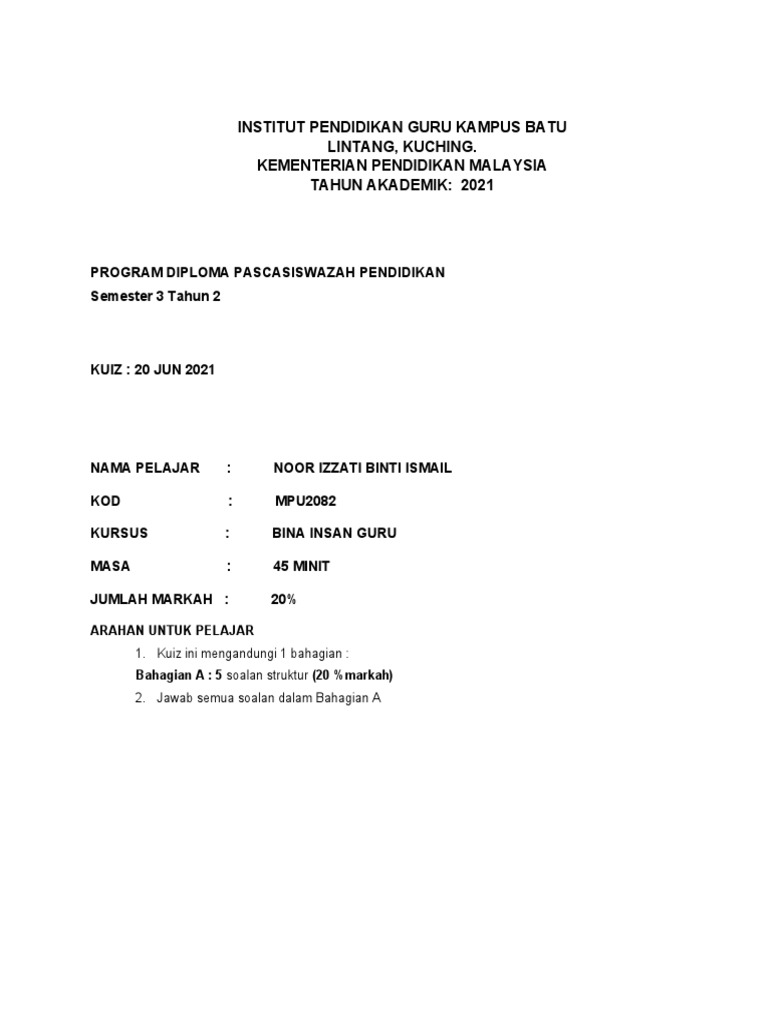 INSTITUT PENDIDIKAN GURU KAMPUS BATU LINTANG, KUCHING.
KEMENTERIAN PENDIDIKAN MALAYSIA
TAHUN AKADEMIK: 2021

PROGRAM DIPLOMA PASCASISWAZAH PENDIDIKAN
Semester 3 Tahun 2

KUIZ : 20 JUN 2021

NAMA PELAJAR : NOOR IZZATI BINTI ISMAIL

KOD : MPU2082

KURSUS : BINA INSAN GURU

MASA : 45 MINIT

JUMLAH MARKAH : 20%

ARAHAN UNTUK PELAJAR

1. Kuiz ini mengandungi 1 bahagian :
Bahagian A : 5 soalan struktur (20 % markah)
2. Jawab semua soalan dalam Bahagian A